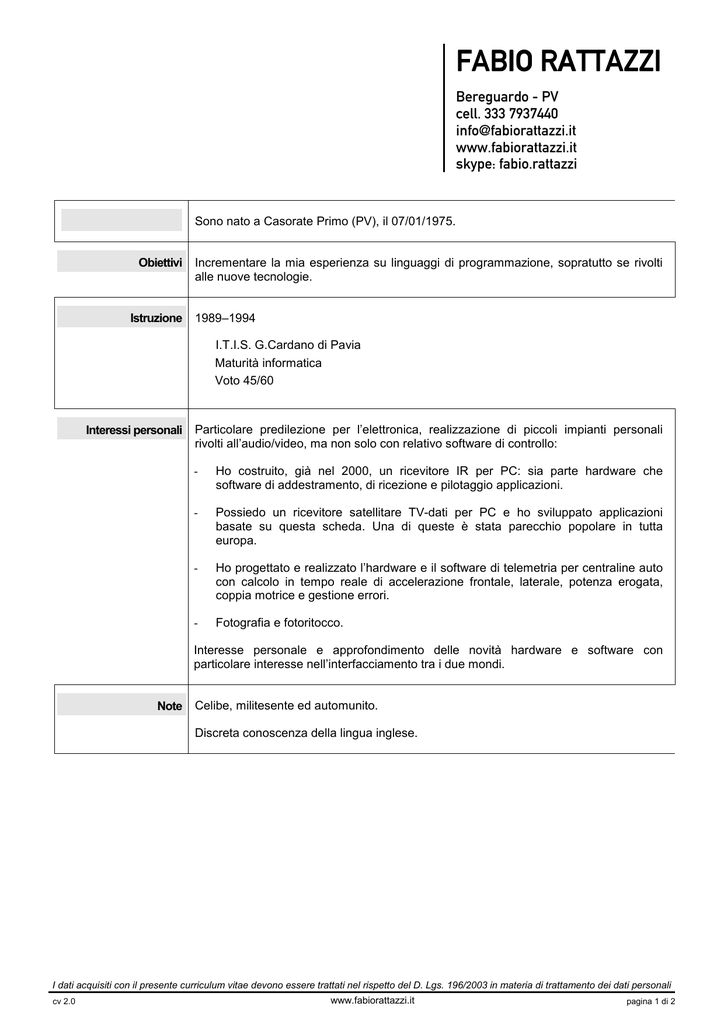 FABIO RATTAZZI

Bereguardo - PV
cell. 333 7937440
info@fabiorattazzi.it
www.fabiorattazzi.it
skype: fabio.rattazzi

Sono nato a Casorate Primo (PV), il 07/01/1975.

Obiettivi

Incrementare la mia esperienza su linguaggi di programmazione, sopratutto se rivolti alle nuove tecnologie.

Istruzione

1989–1994

I.T.I.S. G.Cardano di Pavia
Maturità informatica
Voto 45/60

Interessi personali

Particolare predilezione per l'elettronica, realizzazione di piccoli impianti personali rivolti all'audio/video, ma non solo con relativo software di controllo:

- Ho costruito, già nel 2000, un ricevitore IR per PC: sia parte hardware che software di addestramento, di ricezione e pilotaggio applicazioni.

- Possiedo un ricevitore satellitare TV-dati per PC e ho sviluppato applicazioni basate su questa scheda. Una di queste è stata parecchio popolare in tutta europa.

- Ho progettato e realizzato l'hardware e il software di telemetria per centraline auto con calcolo in tempo reale di accelerazione frontale, laterale, potenza erogata, coppia motrice e gestione errori.

- Fotografia e fotoritocco.

Interesse personale e approfondimento delle novità hardware e software con particolare interesse nell'interfacciamento tra i due mondi.

Note

Celibe, militesente ed automunito.

Discreta conoscenza della lingua inglese.

I dati acquisiti con il presente curriculum vitae devono essere trattati nel rispetto del D. Lgs. 196/2003 in materia di trattamento dei dati personali

cv 2.0

www.fabiorattazzi.it

pagina 1 di 2